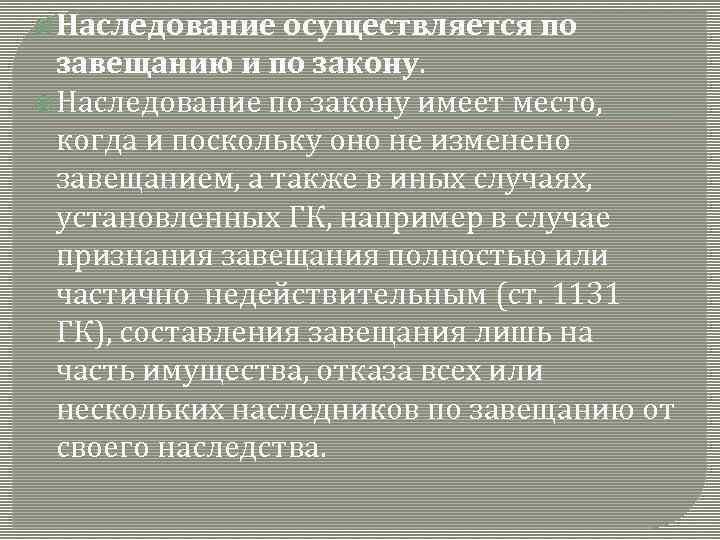 Наследование осуществляется по завещанию и по закону.

Наследование по закону имеет место, когда и поскольку оно не изменено завещанием, а также в иных случаях, установленных ГК, например в случае признания завещания полностью или частично недействительным (ст. 1131 ГК), составления завещания лишь на часть имущества, отказа всех или нескольких наследников по завещанию от своего наследства.